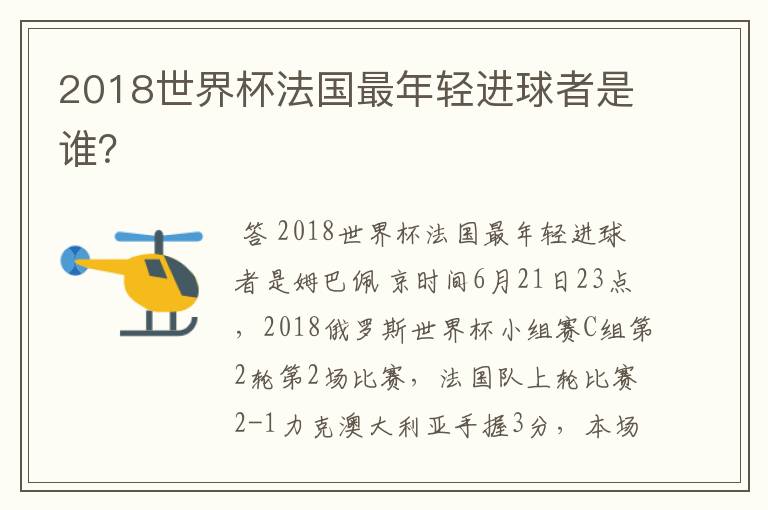 2018世界杯法国最年轻进球者是谁?

答 2018世界杯法国最年轻进球者是姆巴佩 京时间6月21日23点，2018俄罗斯世界杯小组赛C组第2轮第2场比赛，法国队上轮比赛2-1力克澳大利亚手握3分，本场